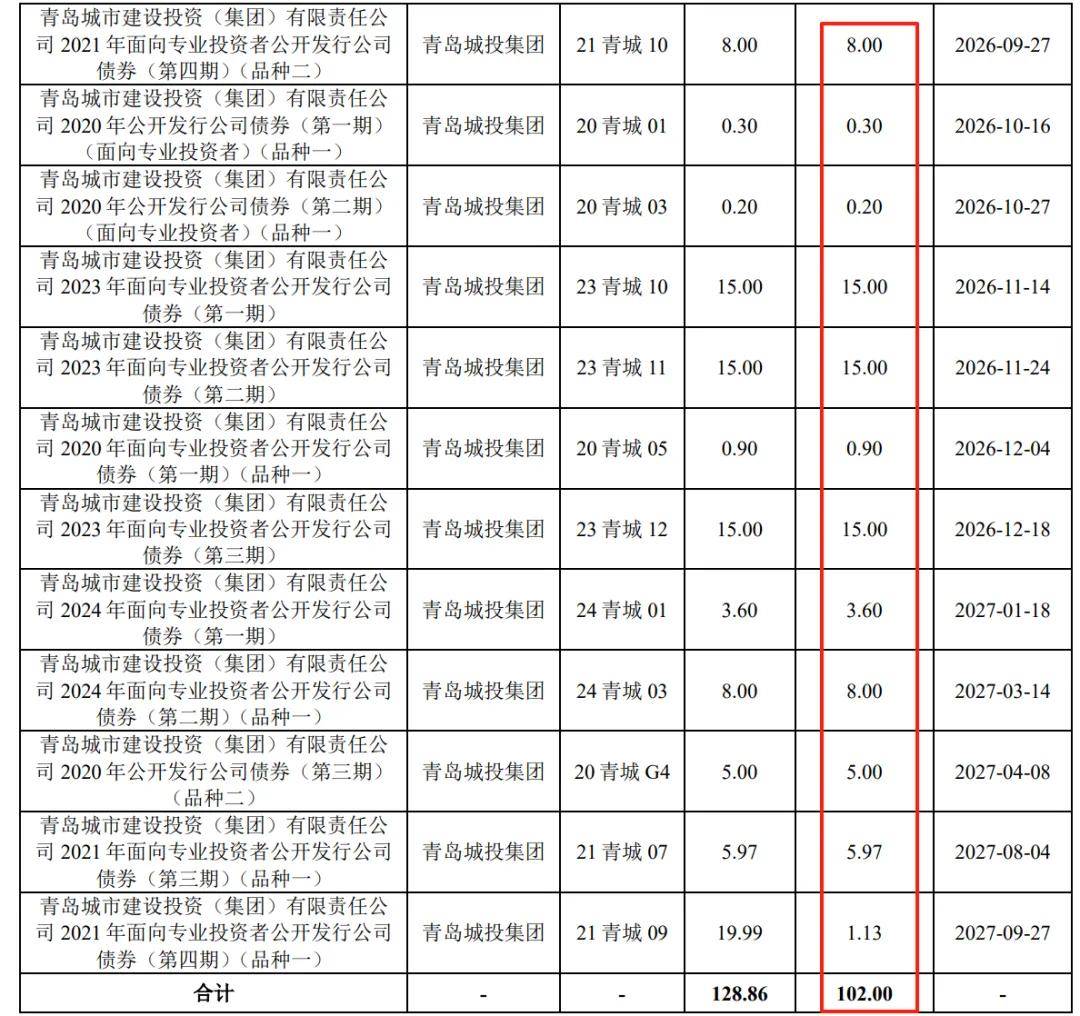 | 青岛城市建设投资（集团）有限责任公司2021年面向专业投资者公开发行公司债券（第四期）（品种二） | 青岛城投集团 | 21青城10 | 8.00 | 8.00 | 2026-09-27 |
|---|---|---|---|---|---|
| 青岛城市建设投资（集团）有限责任公司2020年公开发行公司债券（第一期）（面向专业投资者）（品种一） | 青岛城投集团 | 20青城01 | 0.30 | 0.30 | 2026-10-16 |
| 青岛城市建设投资（集团）有限责任公司2020年公开发行公司债券（第二期）（面向专业投资者）（品种一） | 青岛城投集团 | 20青城03 | 0.20 | 0.20 | 2026-10-27 |
| 青岛城市建设投资（集团）有限责任公司2023年面向专业投资者公开发行公司债券（第一期） | 青岛城投集团 | 23青城10 | 15.00 | 15.00 | 2026-11-14 |
| 青岛城市建设投资（集团）有限责任公司2023年面向专业投资者公开发行公司债券（第二期） | 青岛城投集团 | 23青城11 | 15.00 | 15.00 | 2026-11-24 |
| 青岛城市建设投资（集团）有限责任公司2020年面向专业投资者公开发行公司债券（第一期）（品种一） | 青岛城投集团 | 20青城05 | 0.90 | 0.90 | 2026-12-04 |
| 青岛城市建设投资（集团）有限责任公司2023年面向专业投资者公开发行公司债券（第三期） | 青岛城投集团 | 23青城12 | 15.00 | 15.00 | 2026-12-18 |
| 青岛城市建设投资（集团）有限责任公司2024年面向专业投资者公开发行公司债券（第一期） | 青岛城投集团 | 24青城01 | 3.60 | 3.60 | 2027-01-18 |
| 青岛城市建设投资（集团）有限责任公司2024年面向专业投资者公开发行公司债券（第二期）（品种一） | 青岛城投集团 | 24青城03 | 8.00 | 8.00 | 2027-03-14 |
| 青岛城市建设投资（集团）有限责任公司2020年公开发行公司债券（第三期）（品种二） | 青岛城投集团 | 20青城G4 | 5.00 | 5.00 | 2027-04-08 |
| 青岛城市建设投资（集团）有限责任公司2021年面向专业投资者公开发行公司债券（第三期）（品种一） | 青岛城投集团 | 21青城07 | 5.97 | 5.97 | 2027-08-04 |
| 青岛城市建设投资（集团）有限责任公司2021年面向专业投资者公开发行公司债券（第四期）（品种一） | 青岛城投集团 | 21青城09 | 19.99 | 1.13 | 2027-09-27 |
| 合计 | - | - | 128.86 | 102.00 | - |